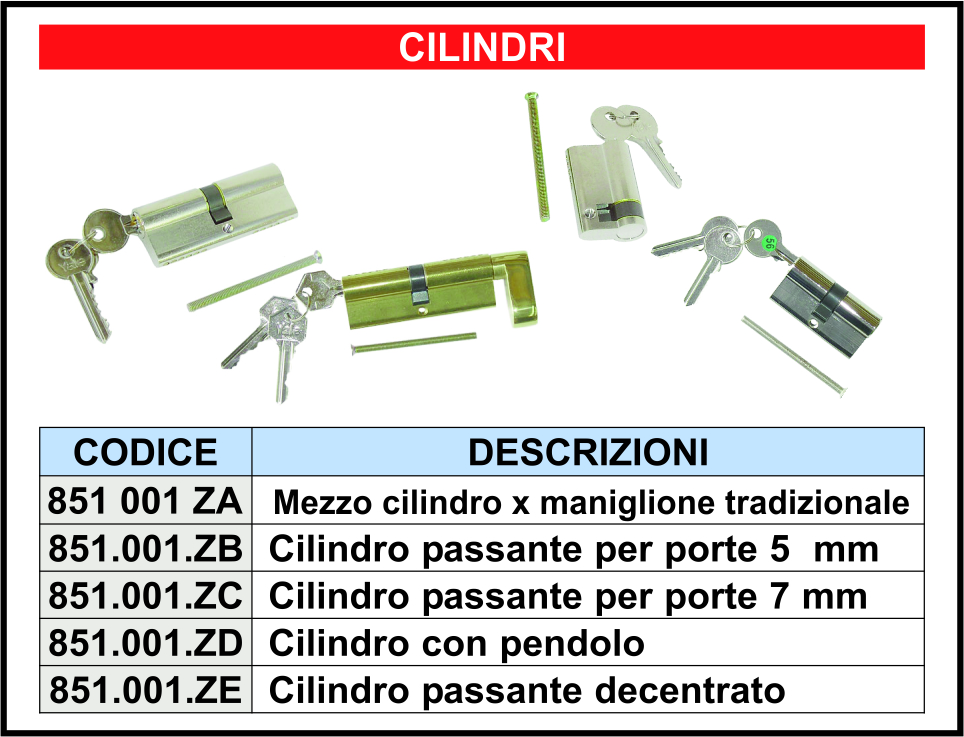 CILINDRI

56

| CODICE | DESCRIZIONI |
|---|---|
| 851 001 ZA | Mezzo cilindro x maniglione tradizionale |
| 851.001.ZB | Cilindro passante per porte 5  mm |
| 851.001.ZC | Cilindro passante per porte 7 mm |
| 851.001.ZD | Cilindro con pendolo |
| 851.001.ZE | Cilindro passante decentrato |